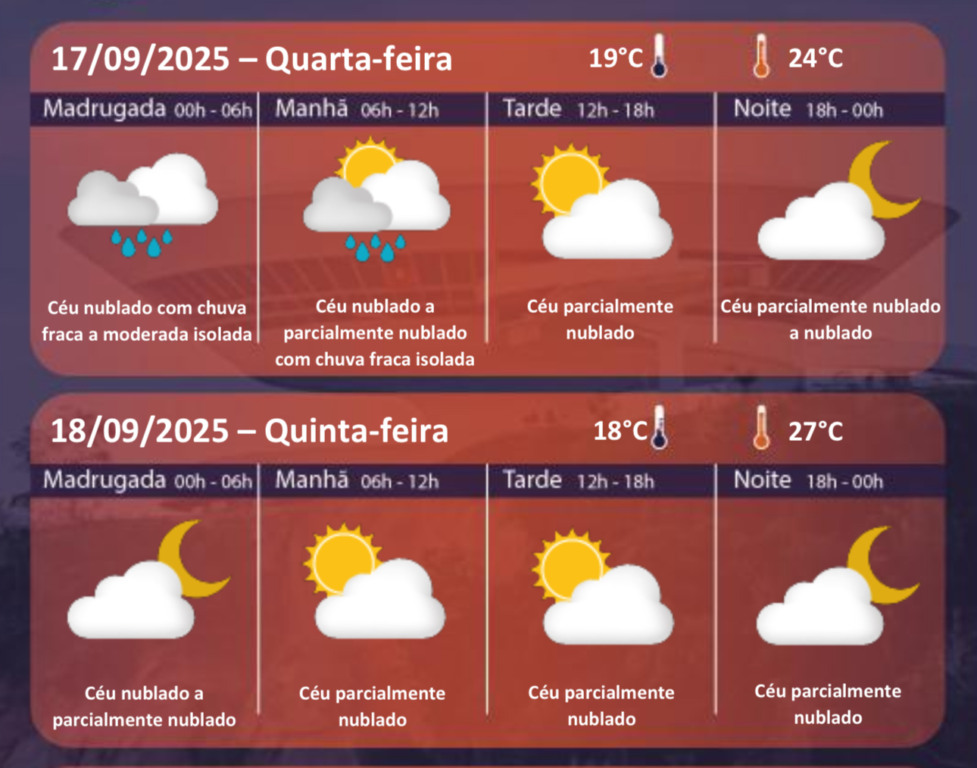 17/09/2025 – Quarta-feira

19°C 24°C

| Madrugada 00h - 06h | Manhã 06h - 12h | Tarde 12h - 18h | Noite 18h - 00h |
|---|---|---|---|
| Céu nublado com chuva fraca a moderada isolada | Céu nublado a parcialmente nublado com chuva fraca isolada | Céu parcialmente nublado | Céu parcialmente nublado a nublado |

18/09/2025 – Quinta-feira

18°C 27°C

| Madrugada 00h - 06h | Manhã 06h - 12h | Tarde 12h - 18h | Noite 18h - 00h |
|---|---|---|---|
| Céu nublado a parcialmente nublado | Céu parcialmente nublado | Céu parcialmente nublado | Céu parcialmente nublado |